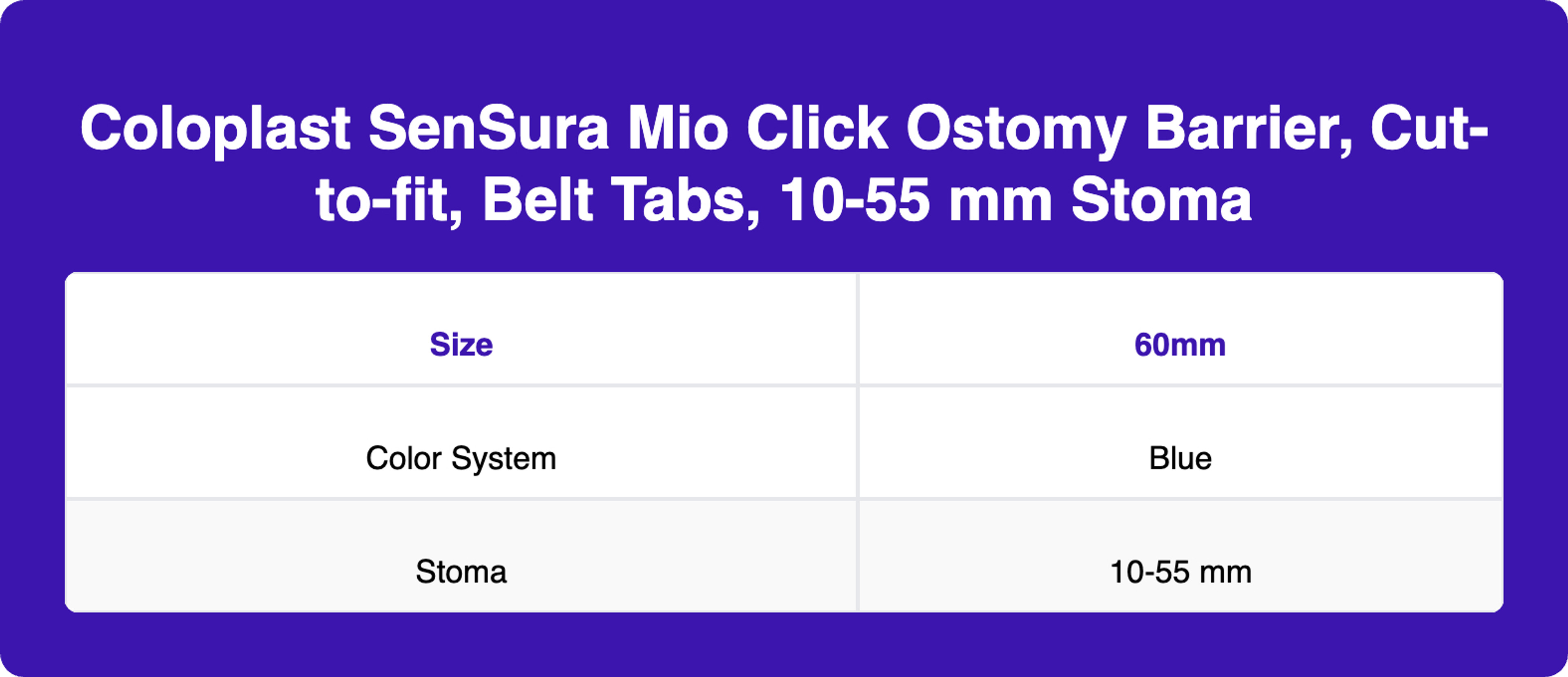 Coloplast SenSura Mio Click Ostomy Barrier, Cut-to-fit, Belt Tabs, 10-55 mm Stoma

| Size | 60mm |
|---|---|
| Color System | Blue |
| Stoma | 10-55 mm |